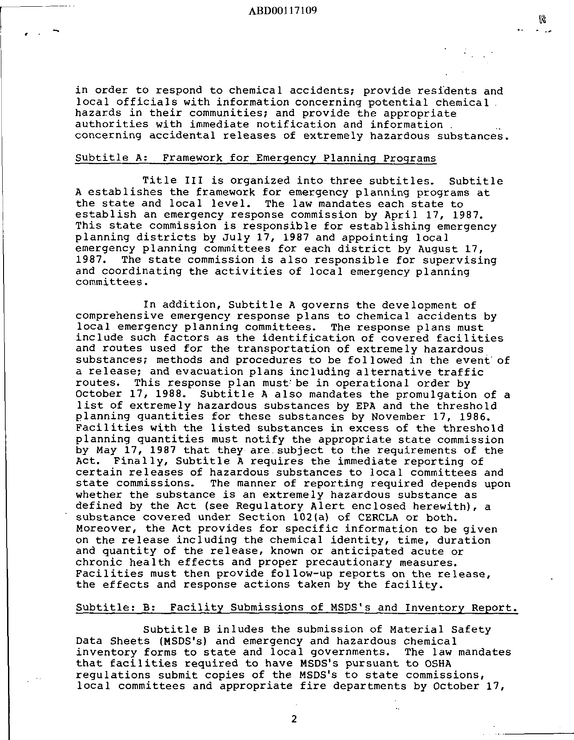 ABD00117109

in order to respond to chemical accidents; provide residents and local officials with information concerning potential chemical hazards in their communities; and provide the appropriate authorities with immediate notification and information concerning accidental releases of extremely hazardous substances.

Subtitle A: Framework for Emergency Planning Programs

Title III is organized into three subtitles. Subtitle A establishes the framework for emergency planning programs at the state and local level. The law mandates each state to establish an emergency response commission by April 17, 1987. This state commission is responsible for establishing emergency planning districts by July 17, 1987 and appointing local emergency planning committees for each district by August 17, 1987. The state commission is also responsible for supervising and coordinating the activities of local emergency planning committees.

In addition, Subtitle A governs the development of comprehensive emergency response plans to chemical accidents by local emergency planning committees. The response plans must include such factors as the identification of covered facilities and routes used for the transportation of extremely hazardous substances; methods and procedures to be followed in the event of a release; and evacuation plans including alternative traffic routes. This response plan must be in operational order by October 17, 1988. Subtitle A also mandates the promulgation of a list of extremely hazardous substances by EPA and the threshold planning quantities for these substances by November 17, 1986. Facilities with the listed substances in excess of the threshold planning quantities must notify the appropriate state commission by May 17, 1987 that they are subject to the requirements of the Act. Finally, Subtitle A requires the immediate reporting of certain releases of hazardous substances to local committees and state commissions. The manner of reporting required depends upon whether the substance is an extremely hazardous substance as defined by the Act (see Regulatory Alert enclosed herewith), a substance covered under Section 102(a) of CERCLA or both. Moreover, the Act provides for specific information to be given on the release including the chemical identity, time, duration and quantity of the release, known or anticipated acute or chronic health effects and proper precautionary measures. Facilities must then provide follow-up reports on the release, the effects and response actions taken by the facility.

Subtitle: B: Facility Submissions of MSDS's and Inventory Report.

Subtitle B inludes the submission of Material Safety Data Sheets (MSDS's) and emergency and hazardous chemical inventory forms to state and local governments. The law mandates that facilities required to have MSDS's pursuant to OSHA regulations submit copies of the MSDS's to state commissions, local committees and appropriate fire departments by October 17,

2